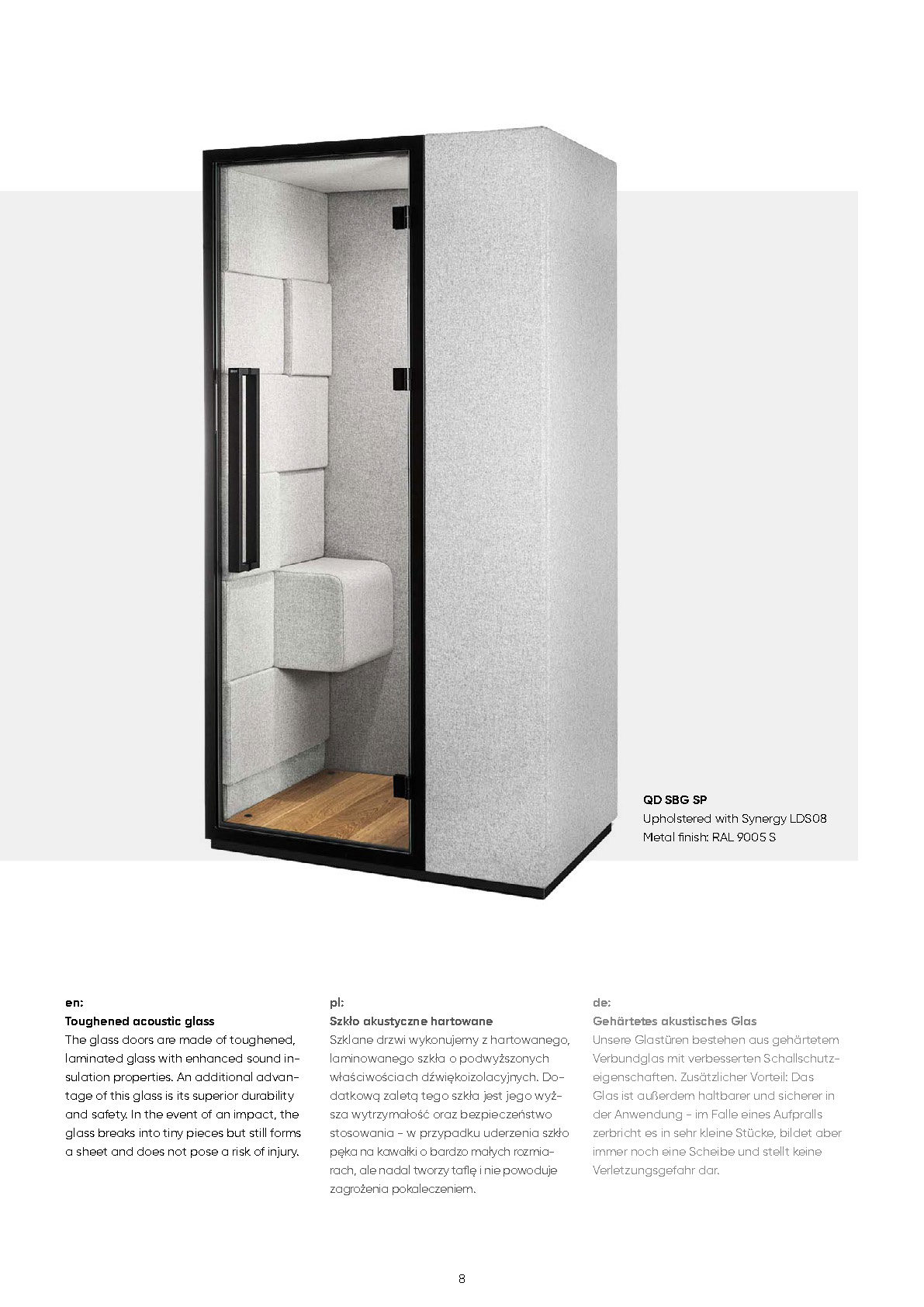 QD SBG SP
Upholstered with Synergy LDS08
Metal finish: RAL 9005 S

en:
Toughened acoustic glass
The glass doors are made of toughened, laminated glass with enhanced sound insulation properties. An additional advantage of this glass is its superior durability and safety. In the event of an impact, the glass breaks into tiny pieces but still forms a sheet and does not pose a risk of injury.

pl:
Szkło akustyczne hartowane
Szklane drzwi wykonujemy z hartowanego, laminowanego szkła o podwyższonych właściwościach dźwiękoizolacyjnych. Dodatkową zaletą tego szkła jest jego wyższa wytrzymałość oraz bezpieczeństwo stosowania - w przypadku uderzenia szkło pęka na kawałki o bardzo małych rozmiarach, ale nadal tworzy taflę i nie powoduje zagrożenia pokaleczeniem.

de:
Gehärtetes akustisches Glas
Unsere Glastüren bestehen aus gehärtetem Verbundglas mit verbesserten Schallschutzeigenschaften. Zusätzlicher Vorteil: Das Glas ist außerdem haltbarer und sicherer in der Anwendung - im Falle eines Aufpralls zerbricht es in sehr kleine Stücke, bildet aber immer noch eine Scheibe und stellt keine Verletzungsgefahr dar.

8